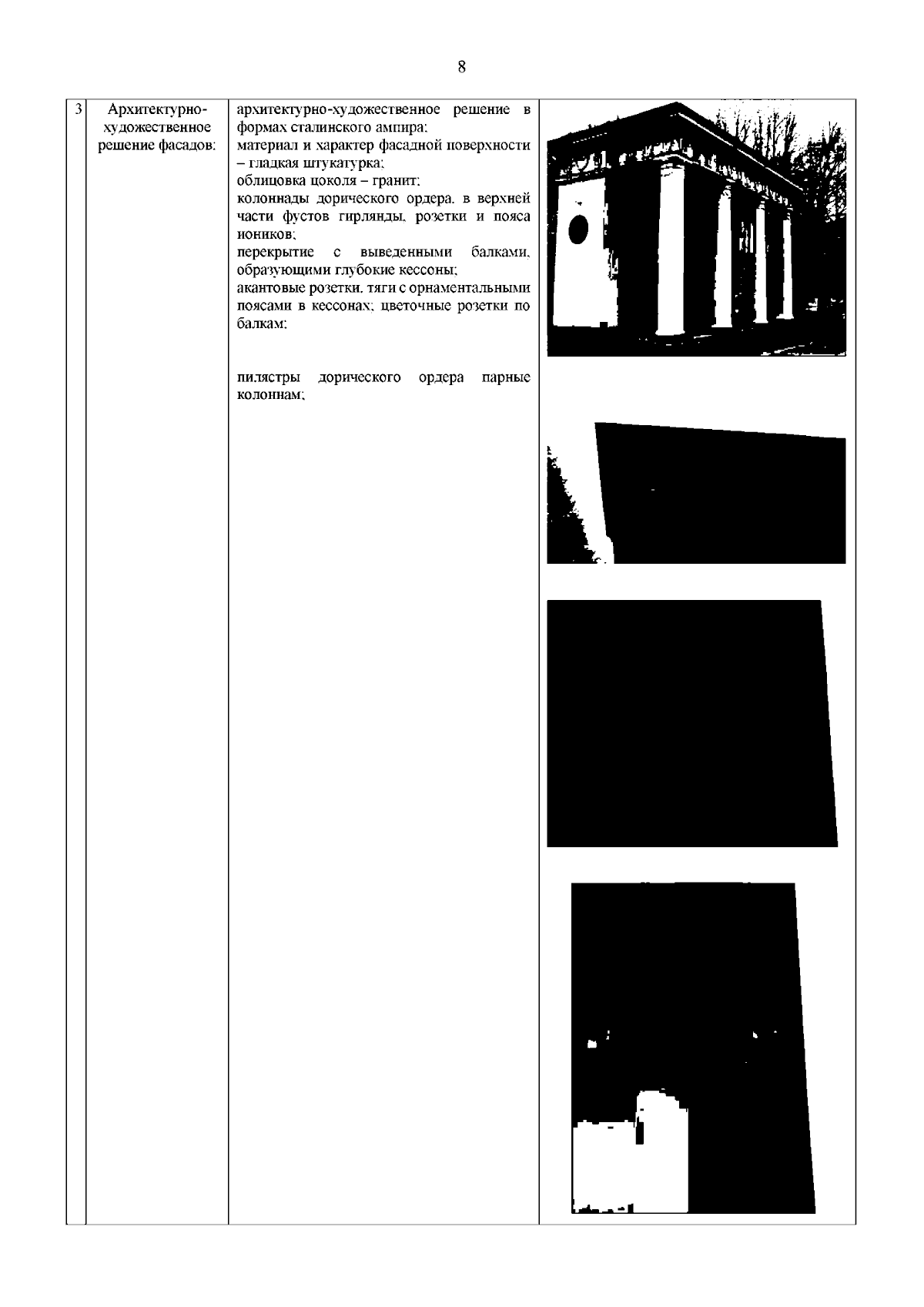 8

| 3 | Архитектурно-художественное решение фасадов: | архитектурно-художественное решение в формах сталинского ампира; материал и характер фасадной поверхности – гладкая штукатурка; облицовка цоколя – гранит; колоннады дорического ордера, в верхней части фустов гирлянды, розетки и пояса иоников; перекрытие с выведенными балками, образующими глубокие кессоны; акантовые розетки, тяги с орнаментальными поясами в кессонах; цветочные розетки по балкам; пилястры дорического ордера парные колоннам; | |